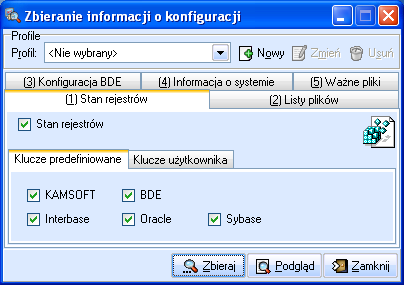 Zbieranie informacji o konfiguracji

Profile
Profil: <Nie wybrany>
Nowy
Zmień
Usuń

(3) Konfiguracja BDE
(4) Informacja o systemie
(5) Ważne pliki
(1) Stan rejestrów
(2) Listy plików

Stan rejestrów

Klucze predefiniowane
Klucze użytkownika

KAMSOFT
BDE
Interbase
Oracle
Sybase

Zbieraj
Podgląd
Zamknij